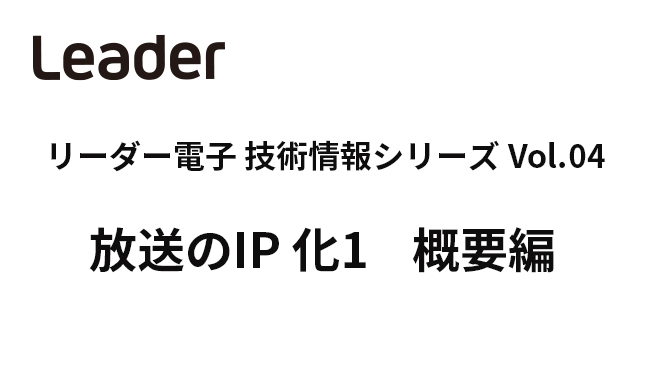 Leader

リーダー電子 技術情報シリーズ Vol.04

放送のIP 化1　概要編